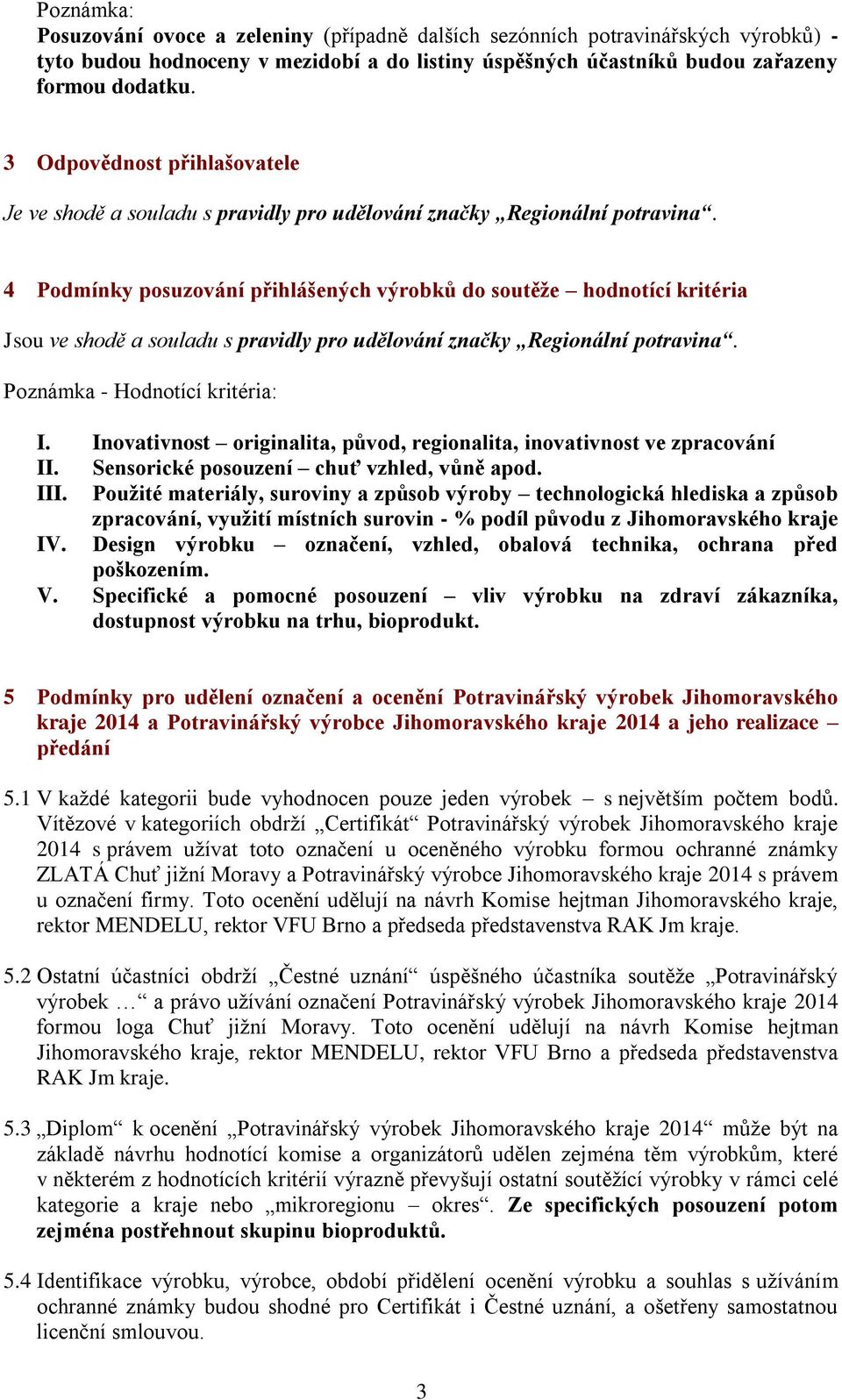 Poznámka:
Posuzování ovoce a zeleniny (případně dalších sezónních potravinářských výrobků) - tyto budou hodnoceny v mezidobí a do listiny úspěšných účastníků budou zařazeny formou dodatku.

3 Odpovědnost přihlašovatele

Je ve shodě a souladu s pravidly pro udělování značky „Regionální potravina“.

4 Podmínky posuzování přihlášených výrobků do soutěže – hodnotící kritéria

Jsou ve shodě a souladu s pravidly pro udělování značky „Regionální potravina“.

Poznámka - Hodnotící kritéria:

I. Inovativnost – originalita, původ, regionalita, inovativnost ve zpracování
II. Sensorické posouzení – chuť vzhled, vůně apod.
III. Použité materiály, suroviny a způsob výroby – technologická hlediska a způsob zpracování, využití místních surovin - % podíl původu z Jihomoravského kraje
IV. Design výrobku – označení, vzhled, obalová technika, ochrana před poškozením.
V. Specifické a pomocné posouzení – vliv výrobku na zdraví zákazníka, dostupnost výrobku na trhu, bioprodukt.

5 Podmínky pro udělení označení a ocenění Potravinářský výrobek Jihomoravského kraje 2014 a Potravinářský výrobce Jihomoravského kraje 2014 a jeho realizace – předání

5.1 V každé kategorii bude vyhodnocen pouze jeden výrobek – s největším počtem bodů. Vítězové v kategoriích obdrží „Certifikát“ Potravinářský výrobek Jihomoravského kraje 2014 s právem užívat toto označení u oceněného výrobku formou ochranné známky ZLATÁ Chuť jižní Moravy a Potravinářský výrobce Jihomoravského kraje 2014 s právem u označení firmy. Toto ocenění udělují na návrh Komise hejtman Jihomoravského kraje, rektor MENDELU, rektor VFU Brno a předseda představenstva RAK Jm kraje.

5.2 Ostatní účastníci obdrží „Čestné uznání“ úspěšného účastníka soutěže „Potravinářský výrobek …“ a právo užívání označení Potravinářský výrobek Jihomoravského kraje 2014 formou loga Chuť jižní Moravy. Toto ocenění udělují na návrh Komise hejtman Jihomoravského kraje, rektor MENDELU, rektor VFU Brno a předseda představenstva RAK Jm kraje.

5.3 „Diplom“ k ocenění „Potravinářský výrobek Jihomoravského kraje 2014“ může být na základě návrhu hodnotící komise a organizátorů udělen zejména těm výrobkům, které v některém z hodnotících kritérií výrazně převyšují ostatní soutěžící výrobky v rámci celé kategorie a kraje nebo „mikroregionu – okres“. Ze specifických posouzení potom zejména postřehnout skupinu bioproduktů.

5.4 Identifikace výrobku, výrobce, období přidělení ocenění výrobku a souhlas s užíváním ochranné známky budou shodné pro Certifikát i Čestné uznání, a ošetřeny samostatnou licenční smlouvou.

3